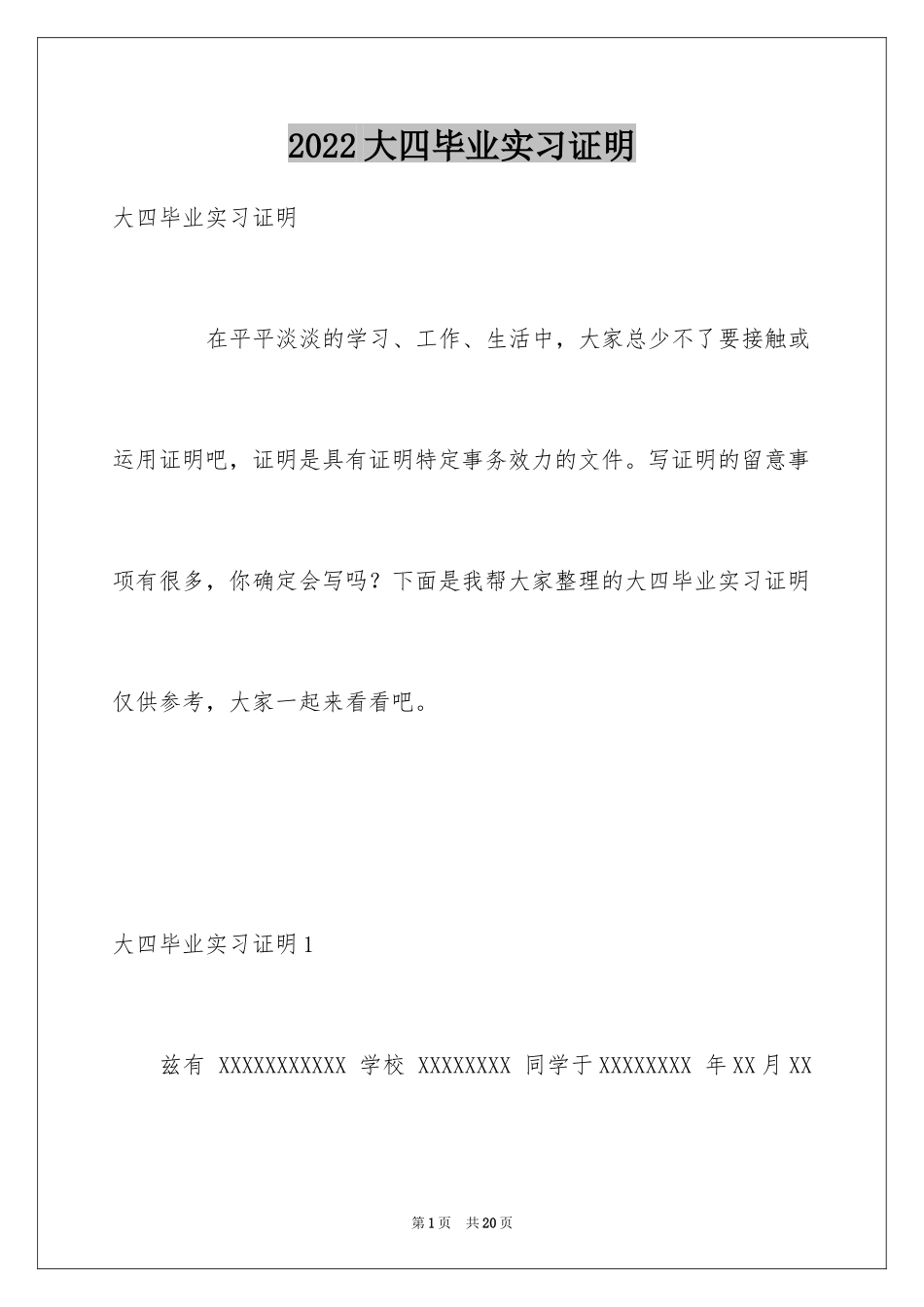 2022大四毕业实习证明

大四毕业实习证明

在平平淡淡的学习、工作、生活中，大家总少不了要接触或运用证明吧，证明是具有证明特定事务效力的文件。写证明的留意事项有很多，你确定会写吗？下面是我帮大家整理的大四毕业实习证明仅供参考，大家一起来看看吧。

大四毕业实习证明1

兹有 XXXXXXXXXXX 学校 XXXXXXXX 同学于XXXXXXXX 年XX月XX

第1页 共20页